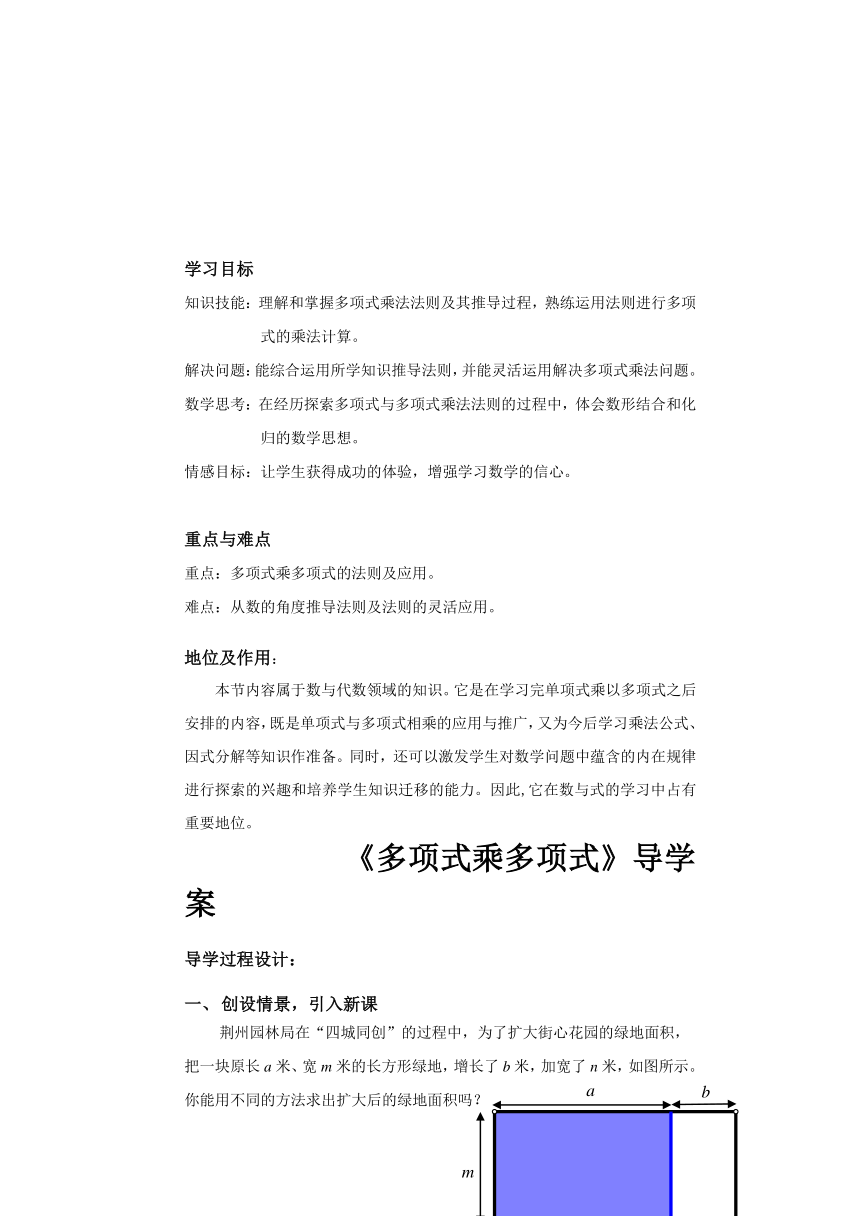 学习目标

知识技能：理解和掌握多项式乘法法则及其推导过程，熟练运用法则进行多项式的乘法计算。

解决问题：能综合运用所学知识推导法则，并能灵活运用解决多项式乘法问题。

数学思考：在经历探索多项式与多项式乘法法则的过程中，体会数形结合和化归的数学思想。

情感目标：让学生获得成功的体验，增强学习数学的信心。

重点与难点

重点：多项式乘多项式的法则及应用。

难点：从数的角度推导法则及法则的灵活应用。

地位及作用：

本节内容属于数与代数领域的知识。它是在学习完单项式乘以多项式之后安排的内容，既是单项式与多项式相乘的应用与推广，又为今后学习乘法公式、因式分解等知识作准备。同时，还可以激发学生对数学问题中蕴含的内在规律进行探索的兴趣和培养学生知识迁移的能力。因此,它在数与式的学习中占有重要地位。

《多项式乘多项式》导学案

导学过程设计：

一、创设情景，引入新课

荆州园林局在“四城同创”的过程中，为了扩大街心花园的绿地面积，把一块原长 $a$ 米、宽 $m$ 米的长方形绿地，增长了 $b$ 米，加宽了 $n$ 米，如图所示。你能用不同的方法求出扩大后的绿地面积吗？

$a$

$b$

$m$